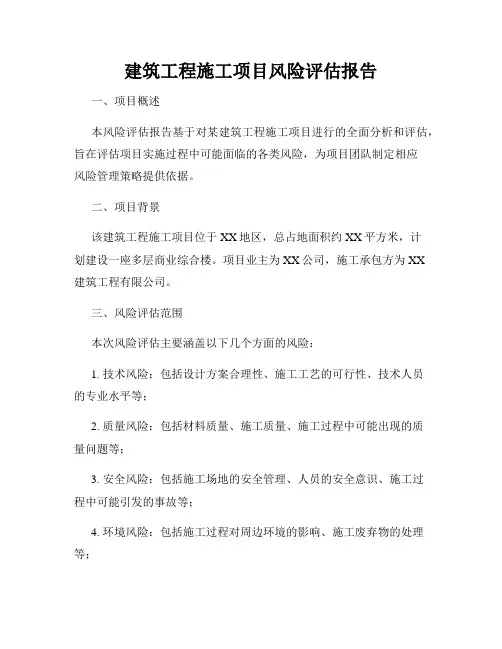 建筑工程施工项目风险评估报告

一、项目概述

本风险评估报告基于对某建筑工程施工项目进行的全面分析和评估，旨在评估项目实施过程中可能面临的各类风险，为项目团队制定相应风险管理策略提供依据。

二、项目背景

该建筑工程施工项目位于XX地区，总占地面积约XX平方米，计划建设一座多层商业综合楼。项目业主为XX公司，施工承包方为XX建筑工程有限公司。

三、风险评估范围

本次风险评估主要涵盖以下几个方面的风险：

1. 技术风险：包括设计方案合理性、施工工艺的可行性、技术人员的专业水平等；

2. 质量风险：包括材料质量、施工质量、施工过程中可能出现的质量问题等；

3. 安全风险：包括施工场地的安全管理、人员的安全意识、施工过程中可能引发的事故等；

4. 环境风险：包括施工过程对周边环境的影响、施工废弃物的处理等；